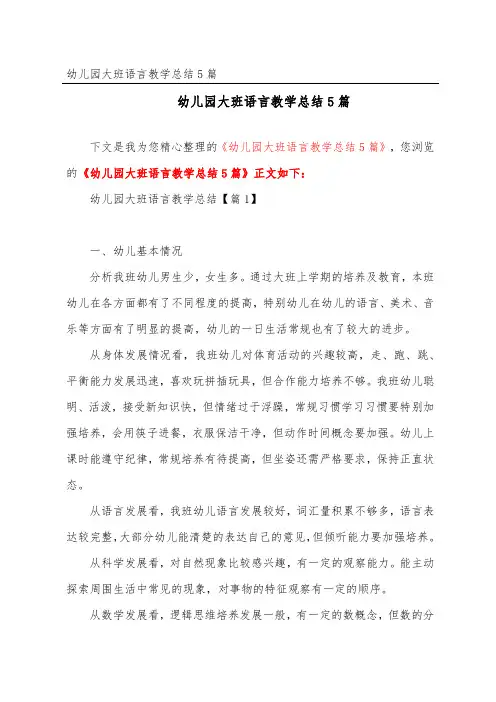 幼儿园大班语言教学总结5篇

幼儿园大班语言教学总结5篇

下文是我为您精心整理的《幼儿园大班语言教学总结5篇》，您浏览的《幼儿园大班语言教学总结5篇》正文如下：

幼儿园大班语言教学总结【篇1】

一、幼儿基本情况

分析我班幼儿男生少，女生多。通过大班上学期的培养及教育，本班幼儿在各方面都有了不同程度的提高，特别幼儿在幼儿的语言、美术、音乐等方面有了明显的提高，幼儿的一日生活常规也有了较大的进步。

从身体发展情况看，我班幼儿对体育活动的兴趣较高，走、跑、跳、平衡能力发展迅速，喜欢玩拼插玩具，但合作能力培养不够。我班幼儿聪明、活泼，接受新知识快，但情绪过于浮躁，常规习惯学习习惯要特别加强培养，会用筷子进餐，衣服保洁干净，但动作时间概念要加强。幼儿上课时能遵守纪律，常规培养有待提高，但坐姿还需严格要求，保持正直状态。

从语言发展看，我班幼儿语言发展较好，词汇量积累不够多，语言表达较完整，大部分幼儿能清楚的表达自己的意见，但倾听能力要加强培养。

从科学发展看，对自然现象比较感兴趣，有一定的观察能力。能主动探索周围生活中常见的现象，对事物的特征观察有一定的顺序。

从数学发展看，逻辑思维培养发展一般，有一定的数概念，但数的分